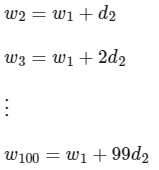 $w_2 = w_1 + d_2$

$w_3 = w_1 + 2d_2$

$\vdots$

$w_{100} = w_1 + 99d_2$